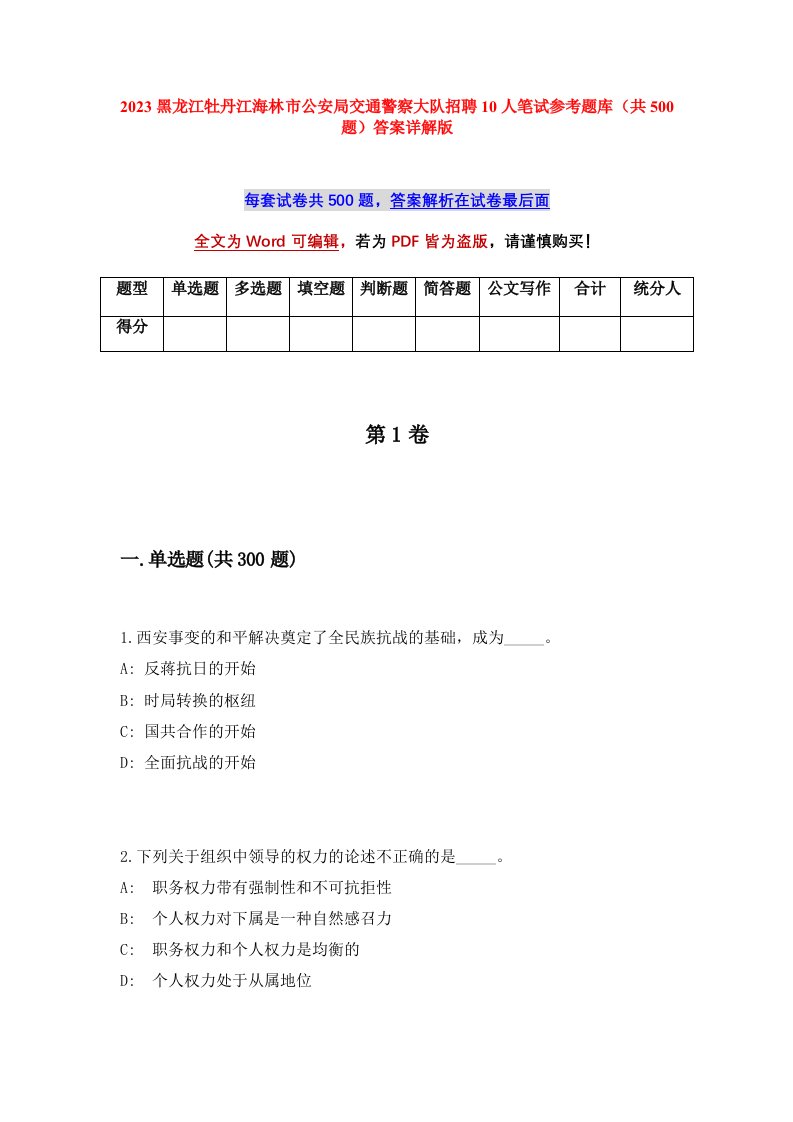 2023 黑龙江牡丹江海林市公安局交通警察大队招聘 10 人笔试参考题库（共 500 题）答案详解版

每套试卷共 500 题，答案解析在试卷最后面

全文为 Word 可编辑，若为 PDF 皆为盗版，请谨慎购买！

| 题型 | 单选题 | 多选题 | 填空题 | 判断题 | 简答题 | 公文写作 | 合计 | 统分人 |
|---|---|---|---|---|---|---|---|---|
| 得分 | | | | | | | | |

第 1 卷

一.单选题(共 300 题)

1.西安事变的和平解决奠定了全民族抗战的基础，成为_____。
A: 反蒋抗日的开始
B: 时局转换的枢纽
C: 国共合作的开始
D: 全面抗战的开始

2.下列关于组织中领导的权力的论述不正确的是_____。
A: 职务权力带有强制性和不可抗拒性
B: 个人权力对下属是一种自然感召力
C: 职务权力和个人权力是均衡的
D: 个人权力处于从属地位